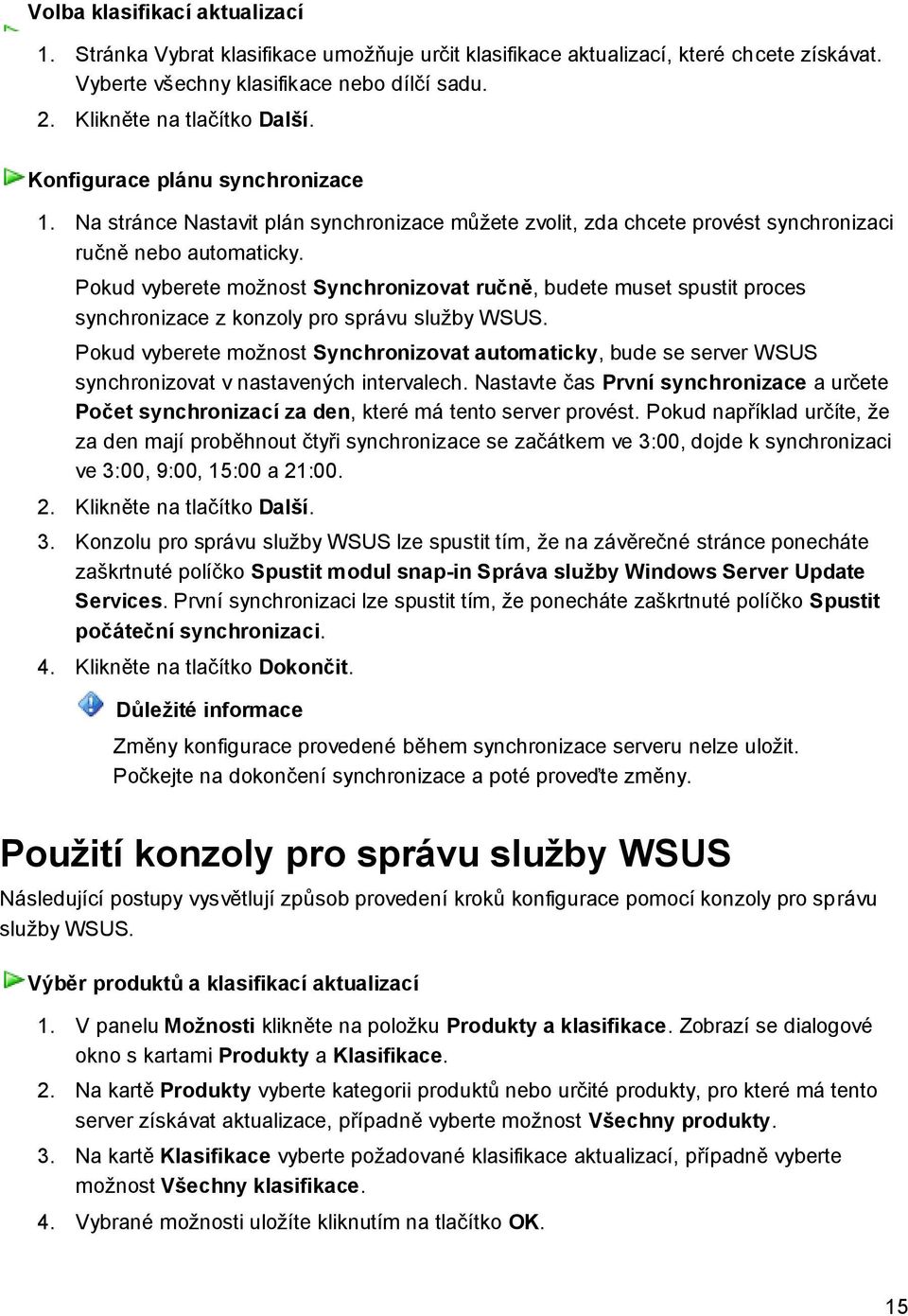 Volba klasifikací aktualizací

1. Stránka Vybrat klasifikace umožňuje určit klasifikace aktualizací, které chcete získávat. Vyberte všechny klasifikace nebo dílčí sadu.
2. Klikněte na tlačítko Další.

Konfigurace plánu synchronizace

1. Na stránce Nastavit plán synchronizace můžete zvolit, zda chcete provést synchronizaci ručně nebo automaticky.

Pokud vyberete možnost Synchronizovat ručně, budete muset spustit proces synchronizace z konzoly pro správu služby WSUS.

Pokud vyberete možnost Synchronizovat automaticky, bude se server WSUS synchronizovat v nastavených intervalech. Nastavte čas První synchronizace a určete Počet synchronizací za den, které má tento server provést. Pokud například určíte, že za den mají proběhnout čtyři synchronizace se začátkem ve 3:00, dojde k synchronizaci ve 3:00, 9:00, 15:00 a 21:00.
2. Klikněte na tlačítko Další.
3. Konzolu pro správu služby WSUS lze spustit tím, že na závěrečné stránce ponecháte zaškrtnuté políčko Spustit modul snap-in Správa služby Windows Server Update Services. První synchronizaci lze spustit tím, že ponecháte zaškrtnuté políčko Spustit počáteční synchronizaci.
4. Klikněte na tlačítko Dokončit.

Důležité informace

Změny konfigurace provedené během synchronizace serveru nelze uložit. Počkejte na dokončení synchronizace a poté proveďte změny.

Použití konzoly pro správu služby WSUS

Následující postupy vysvětlují způsob provedení kroků konfigurace pomocí konzoly pro správu služby WSUS.

Výběr produktů a klasifikací aktualizací

1. V panelu Možnosti klikněte na položku Produkty a klasifikace. Zobrazí se dialogové okno s kartami Produkty a Klasifikace.
2. Na kartě Produkty vyberte kategorii produktů nebo určité produkty, pro které má tento server získávat aktualizace, případně vyberte možnost Všechny produkty.
3. Na kartě Klasifikace vyberte požadované klasifikace aktualizací, případně vyberte možnost Všechny klasifikace.
4. Vybrané možnosti uložíte kliknutím na tlačítko OK.

15